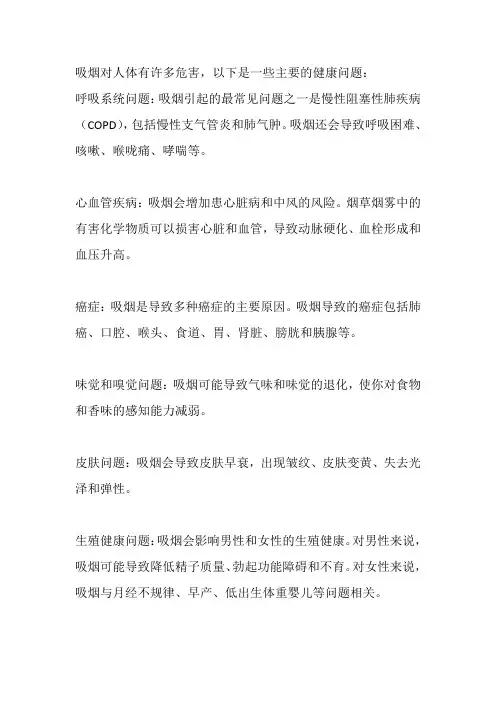 吸烟对人体有许多危害，以下是一些主要的健康问题：
呼吸系统问题：吸烟引起的最常见问题之一是慢性阻塞性肺疾病（COPD），包括慢性支气管炎和肺气肿。吸烟还会导致呼吸困难、咳嗽、喉咙痛、哮喘等。

心血管疾病：吸烟会增加患心脏病和中风的风险。烟草烟雾中的有害化学物质可以损害心脏和血管，导致动脉硬化、血栓形成和血压升高。

癌症：吸烟是导致多种癌症的主要原因。吸烟导致的癌症包括肺癌、口腔、喉头、食道、胃、肾脏、膀胱和胰腺等。

味觉和嗅觉问题：吸烟可能导致气味和味觉的退化，使你对食物和香味的感知能力减弱。

皮肤问题：吸烟会导致皮肤早衰，出现皱纹、皮肤变黄、失去光泽和弹性。

生殖健康问题：吸烟会影响男性和女性的生殖健康。对男性来说，吸烟可能导致降低精子质量、勃起功能障碍和不育。对女性来说，吸烟与月经不规律、早产、低出生体重婴儿等问题相关。